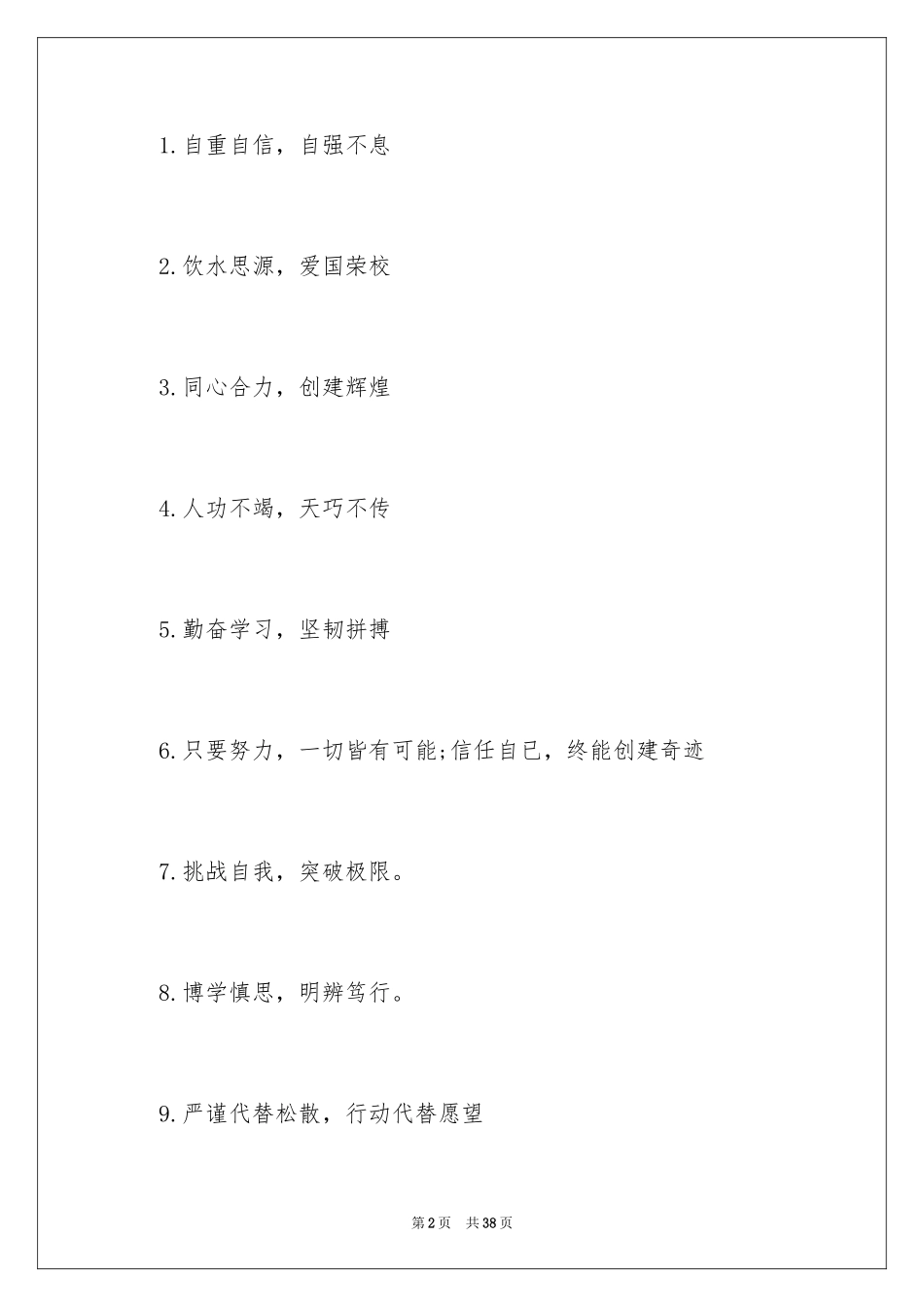 1.自重自信，自强不息

2.饮水思源，爱国荣校

3.同心合力，创建辉煌

4.人功不竭，天巧不传

5.勤奋学习，坚韧拼搏

6.只要努力，一切皆有可能;信任自已，终能创建奇迹

7.挑战自我，突破极限。

8.博学慎思，明辨笃行。

9.严谨代替松散，行动代替愿望

第2页 共38页